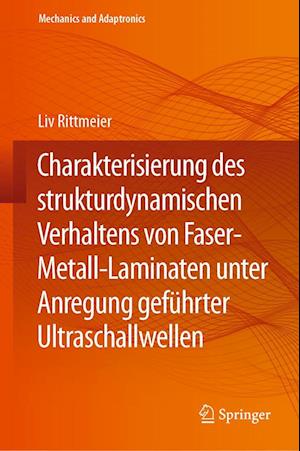 Mechanics and Adaptronics

Liv Rittmeier

Charakterisierung des strukturdynamischen Verhaltens von Faser-Metall-Laminaten unter Anregung geführter Ultraschallwellen

Springer